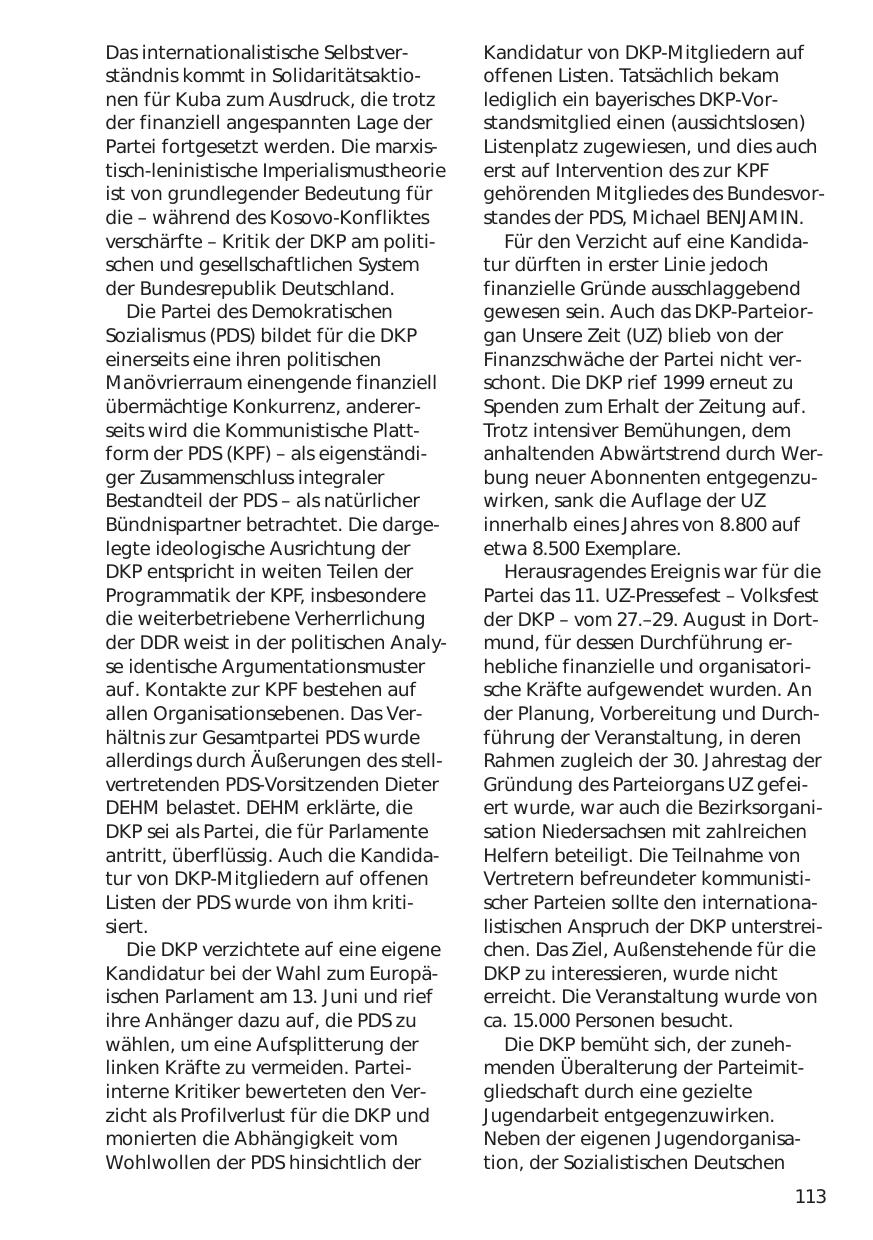 Das internationalistische Selbstverständnis kommt in Solidaritätsaktionen für Kuba zum Ausdruck, die trotz der finanziell angespannten Lage der Partei fortgesetzt werden. Die marxistisch-leninistische Imperialismustheorie ist von grundlegender Bedeutung für die – während des Kosovo-Konfliktes verschärfte – Kritik der DKP am politischen und gesellschaftlichen System der Bundesrepublik Deutschland.

Die Partei des Demokratischen Sozialismus (PDS) bildet für die DKP einerseits eine ihren politischen Manövrierraum einengende finanziell übermächtige Konkurrenz, andererseits wird die Kommunistische Plattform der PDS (KPF) – als eigenständiger Zusammenschluss integraler Bestandteil der PDS – als natürlicher Bündnispartner betrachtet. Die dargelegte ideologische Ausrichtung der DKP entspricht in weiten Teilen der Programmatik der KPF, insbesondere die weiterbetriebene Verherrlichung der DDR weist in der politischen Analyse identische Argumentationsmuster auf. Kontakte zur KPF bestehen auf allen Organisationsebenen. Das Verhältnis zur Gesamtpartei PDS wurde allerdings durch Äußerungen des stellvertretenden PDS-Vorsitzenden Dieter DEHM belastet. DEHM erklärte, die DKP sei als Partei, die für Parlamente antritt, überflüssig. Auch die Kandidatur von DKP-Mitgliedern auf offenen Listen der PDS wurde von ihm kritisiert.

Die DKP verzichtete auf eine eigene Kandidatur bei der Wahl zum Europäischen Parlament am 13. Juni und rief ihre Anhänger dazu auf, die PDS zu wählen, um eine Aufsplitterung der linken Kräfte zu vermeiden. Parteiinterne Kritiker bewerteten den Verzicht als Profilverlust für die DKP und monierten die Abhängigkeit vom Wohlwollen der PDS hinsichtlich der Kandidatur von DKP-Mitgliedern auf offenen Listen. Tatsächlich bekam lediglich ein bayerisches DKP-Vorstandsmitglied einen (aussichtslosen) Listenplatz zugewiesen, und dies auch erst auf Intervention des zur KPF gehörenden Mitgliedes des Bundesvorstandes der PDS, Michael BENJAMIN.

Für den Verzicht auf eine Kandidatur dürften in erster Linie jedoch finanzielle Gründe ausschlaggebend gewesen sein. Auch das DKP-Parteiorgan Unsere Zeit (UZ) blieb von der Finanzschwäche der Partei nicht verschont. Die DKP rief 1999 erneut zu Spenden zum Erhalt der Zeitung auf. Trotz intensiver Bemühungen, dem anhaltenden Abwärtstrend durch Werbung neuer Abonnenten entgegenzuwirken, sank die Auflage der UZ innerhalb eines Jahres von 8.800 auf etwa 8.500 Exemplare.

Herausragendes Ereignis war für die Partei das 11. UZ-Pressefest – Volksfest der DKP – vom 27.–29. August in Dortmund, für dessen Durchführung erhebliche finanzielle und organisatorische Kräfte aufgewendet wurden. An der Planung, Vorbereitung und Durchführung der Veranstaltung, in deren Rahmen zugleich der 30. Jahrestag der Gründung des Parteiorgans UZ gefeiert wurde, war auch die Bezirksorganisation Niedersachsen mit zahlreichen Helfern beteiligt. Die Teilnahme von Vertretern befreundeter kommunistischer Parteien sollte den internationalistischen Anspruch der DKP unterstreichen. Das Ziel, Außenstehende für die DKP zu interessieren, wurde nicht erreicht. Die Veranstaltung wurde von ca. 15.000 Personen besucht.

Die DKP bemüht sich, der zunehmenden Überalterung der Parteimitgliedschaft durch eine gezielte Jugendarbeit entgegenzuwirken. Neben der eigenen Jugendorganisation, der Sozialistischen Deutschen

113